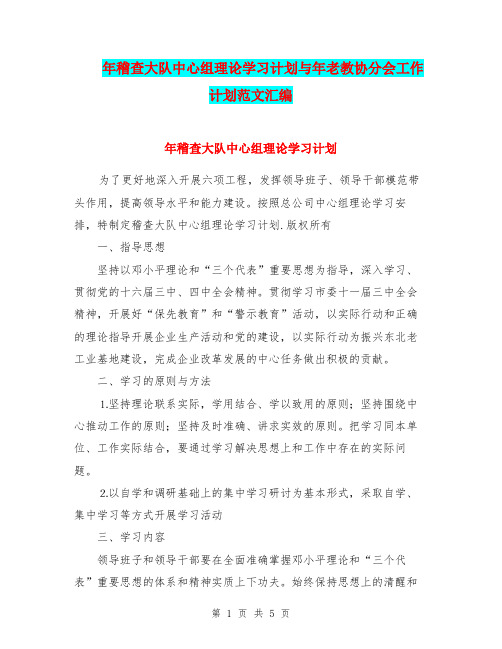 年稽查大队中心组理论学习计划与年老教协分会工作计划范文汇编

年稽查大队中心组理论学习计划

为了更好地深入开展六项工程，发挥领导班子、领导干部模范带头作用，提高领导水平和能力建设。按照总公司中心组理论学习安排，特制定稽查大队中心组理论学习计划.版权所有

一、指导思想

坚持以邓小平理论和“三个代表”重要思想为指导，深入学习、贯彻党的十六届三中、四中全会精神。贯彻学习市委十一届三中全会精神，开展好“保先教育”和“警示教育”活动，以实际行动和正确的理论指导开展企业生产活动和党的建设，以实际行动为振兴东北老工业基地建设，完成企业改革发展的中心任务做出积极的贡献。

二、学习的原则与方法

1.坚持理论联系实际，学用结合、学以致用的原则；坚持围绕中心推动工作的原则；坚持及时准确、讲求实效的原则。把学习同本单位、工作实际结合，要通过学习解决思想上和工作中存在的实际问题。

2.以自学和调研基础上的集中学习研讨为基本形式，采取自学、集中学习等方式开展学习活动

三、学习内容

领导班子和领导干部要在全面准确掌握邓小平理论和“三个代表”重要思想的体系和精神实质上下功夫。始终保持思想上的清醒和

第 1 页 共 5 页